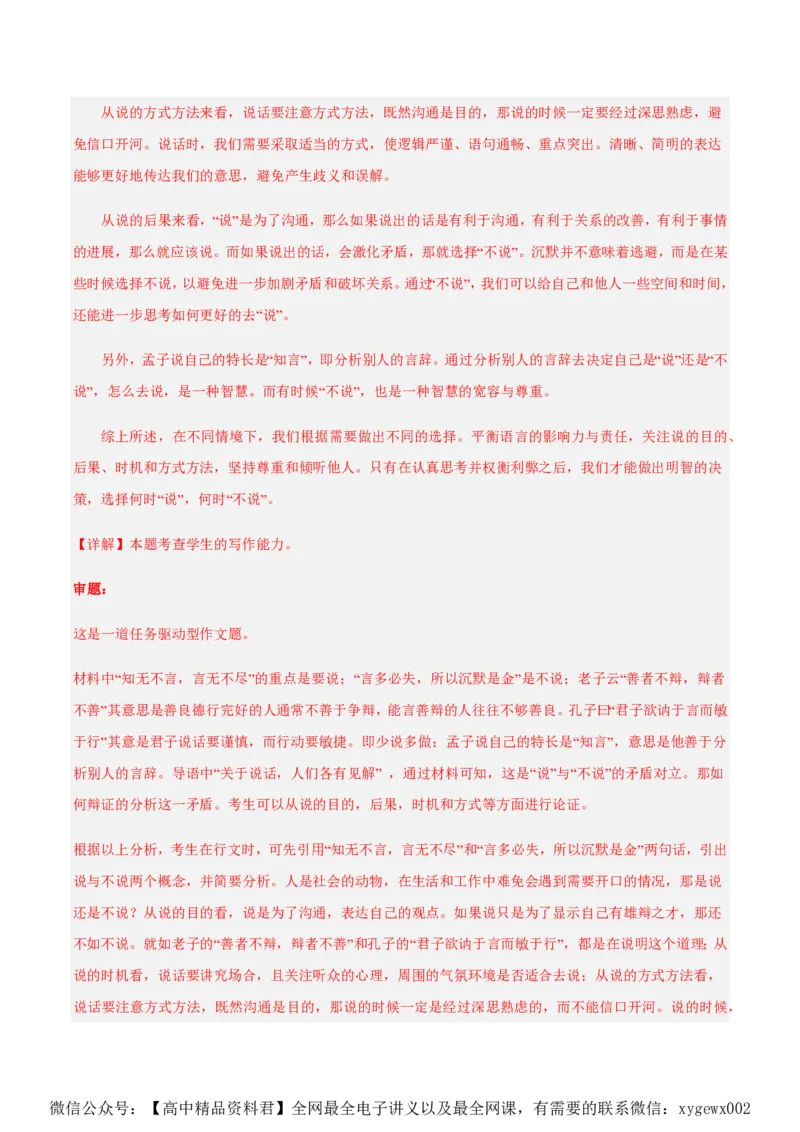 从说的方式方法来看，说话要注意方式方法，既然沟通是目的，那说的时候一定要经过深思熟虑，避免信口开河。说话时，我们需要采取适当的方式，使逻辑严谨、语句通畅、重点突出。清晰、简明的表达能够更好地传达我们的意思，避免产生歧义和误解。

从说的后果来看，“说”是为了沟通，那么如果说出的话是有利于沟通，有利于关系的改善，有利于事情的进展，那么就应该说。而如果说出的话，会激化矛盾，那就选择“不说”。沉默并不意味着逃避，而是在某些时候选择不说，以避免进一步加剧矛盾和破坏关系。通过“不说”，我们可以给自己和他人一些空间和时间，还能进一步思考如何更好的去“说”。

另外，孟子说自己的特长是“知言”，即分析别人的言辞。通过分析别人的言辞去决定自己是“说”还是“不说”，怎么去说，是一种智慧。而有时候“不说”，也是一种智慧的宽容与尊重。

综上所述，在不同情境下，我们根据需要做出不同的选择。平衡语言的影响力与责任，关注说的目的、后果、时机和方式方法，坚持尊重和倾听他人。只有在认真思考并权衡利弊之后，我们才能做出明智的决策，选择何时“说”，何时“不说”。

【详解】本题考查学生的写作能力。

审题：

这是一道任务驱动型作文题。

材料中“知无不言，言无不尽”的重点是要说；“言多必失，所以沉默是金”是不说；老子云“善者不辩，辩者不善”其意思是善良德行完好的人通常不善于争辩，能言善辩的人往往不够善良。孔子曰“君子欲讷于言而敏于行”其意是君子说话要谨慎，而行动要敏捷。即少说多做；孟子说自己的特长是“知言”，意思是他善于分析别人的言辞。导语中“关于说话，人们各有见解”，通过材料可知，这是“说”与“不说”的矛盾对立。那如何辩证的分析这一矛盾。考生可以从说的目的，后果，时机和方式等方面进行论证。

根据以上分析，考生在行文时，可先引用“知无不言，言无不尽”和“言多必失，所以沉默是金”两句话，引出说与不说两个概念，并简要分析。人是社会的动物，在生活和工作中难免会遇到需要开口的情况，那是说还是不说？从说的目的看，说是为了沟通，表达自己的观点。如果说只是为了显示自己有雄辩之才，那还不如不说。就如老子的“善者不辩，辩者不善”和孔子的“君子欲讷于言而敏于行”，都是在说明这个道理；从说的时机看，说话要讲究场合，且关注听众的心理，周围的气氛环境是否适合去说；从说的方式方法看，说话要注意方式方法，既然沟通是目的，那说的时候一定是经过深思熟虑的，而不能信口开河。说的时候，

微信公众号：【高中精品资料君】全网最全电子讲义以及最全网课，有需要的联系微信：xygewx002